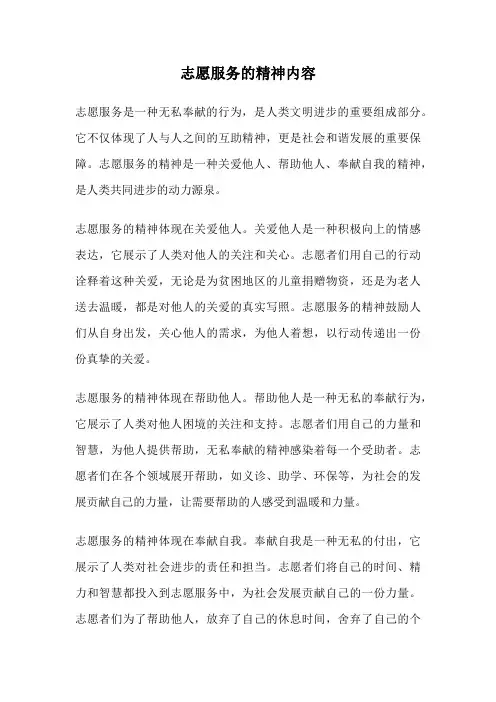 志愿服务的精神内容

志愿服务是一种无私奉献的行为，是人类文明进步的重要组成部分。它不仅体现了人与人之间的互助精神，更是社会和谐发展的重要保障。志愿服务的精神是一种关爱他人、帮助他人、奉献自我的精神，是人类共同进步的动力源泉。

志愿服务的精神体现在关爱他人。关爱他人是一种积极向上的情感表达，它展示了人类对他人的关注和关心。志愿者们用自己的行动诠释着这种关爱，无论是为贫困地区的儿童捐赠物资，还是为老人送去温暖，都是对他人的关爱的真实写照。志愿服务的精神鼓励人们从自身出发，关心他人的需求，为他人着想，以行动传递出一份份真挚的关爱。

志愿服务的精神体现在帮助他人。帮助他人是一种无私的奉献行为，它展示了人类对他人困境的关注和支持。志愿者们用自己的力量和智慧，为他人提供帮助，无私奉献的精神感染着每一个受助者。志愿者们在各个领域展开帮助，如义诊、助学、环保等，为社会的发展贡献自己的力量，让需要帮助的人感受到温暖和力量。

志愿服务的精神体现在奉献自我。奉献自我是一种无私的付出，它展示了人类对社会进步的责任和担当。志愿者们将自己的时间、精力和智慧都投入到志愿服务中，为社会发展贡献自己的一份力量。志愿者们为了帮助他人，放弃了自己的休息时间，舍弃了自己的个